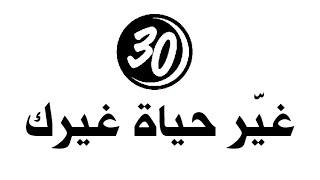 30

غيّر حياة غيرك